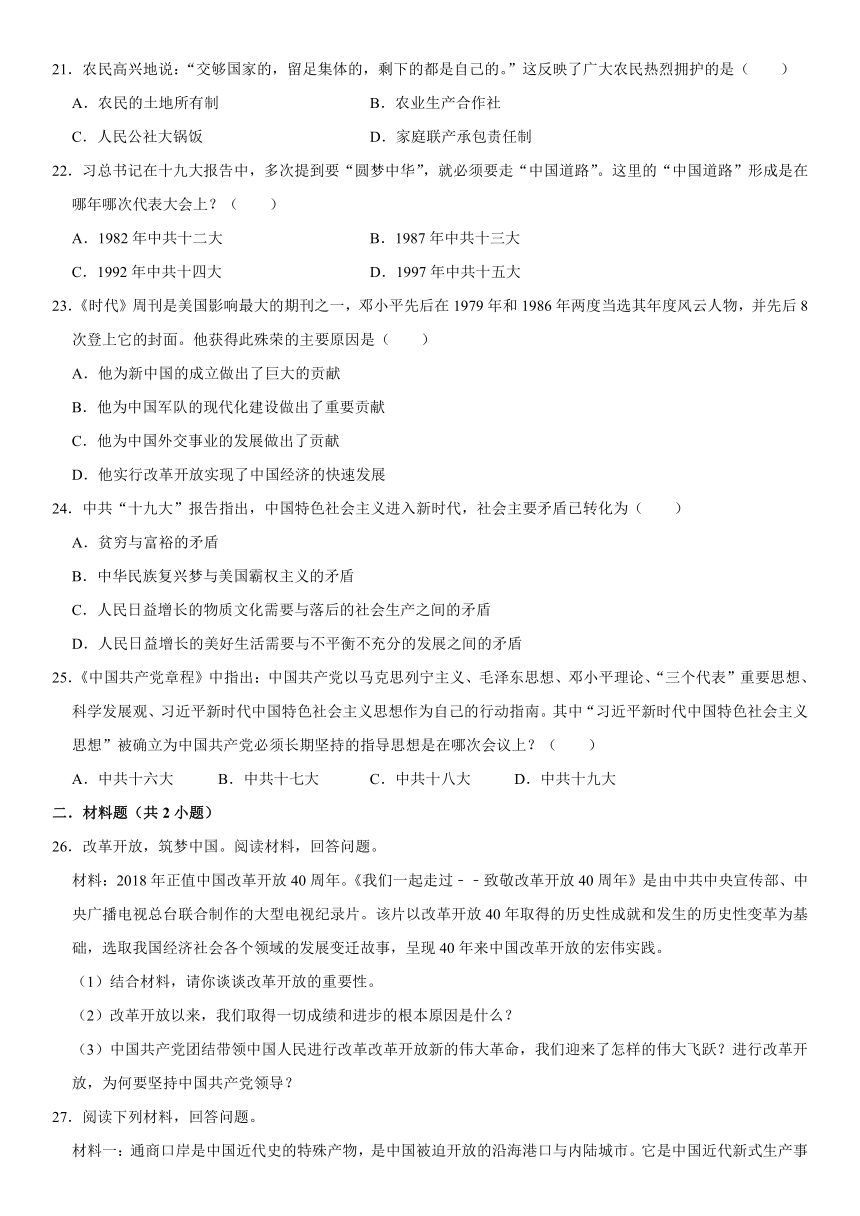 21．农民高兴地说：“交够国家的，留足集体的，剩下的都是自己的。”这反映了广大农民热烈拥护的是（　　）

A．农民的土地所有制

B．农业生产合作社

C．人民公社大锅饭

D．家庭联产承包责任制

22．习总书记在十九大报告中，多次提到要“圆梦中华”，就必须要走“中国道路”。这里的“中国道路”形成是在哪年哪次代表大会上？（　　）

A．1982 年中共十二大

B．1987 年中共十三大

C．1992 年中共十四大

D．1997 年中共十五大

23．《时代》周刊是美国影响最大的期刊之一，邓小平先后在 1979 年和 1986 年两度当选其年度风云人物，并先后 8 次登上它的封面。他获得此殊荣的主要原因是（　　）

A．他为新中国的成立做出了巨大的贡献

B．他为中国军队的现代化建设做出了重要贡献

C．他为中国外交事业的发展做出了贡献

D．他实行改革开放实现了中国经济的快速发展

24．中共“十九大”报告指出，中国特色社会主义进入新时代，社会主要矛盾已转化为（　　）

A．贫穷与富裕的矛盾

B．中华民族复兴梦与美国霸权主义的矛盾

C．人民日益增长的物质文化需要与落后的社会生产之间的矛盾

D．人民日益增长的美好生活需要与不平衡不充分的发展之间的矛盾

25．《中国共产党章程》中指出：中国共产党以马克思列宁主义、毛泽东思想、邓小平理论、“三个代表”重要思想、科学发展观、习近平新时代中国特色社会主义思想作为自己的行动指南。其中“习近平新时代中国特色社会主义思想”被确立为中国共产党必须长期坚持的指导思想是在哪次会议上？（　　）

A．中共十六大　　B．中共十七大　　C．中共十八大　　D．中共十九大

二．材料题（共 2 小题）

26．改革开放，筑梦中国。阅读材料，回答问题。

材料：2018 年正值中国改革开放 40 周年。《我们一起走过－－致敬改革开放 40 周年》是由中共中央宣传部、中央广播电视总台联合制作的大型电视纪录片。该片以改革开放 40 年取得的历史性成就和发生的历史性变革为基础，选取我国经济社会各个领域的发展变迁故事，呈现 40 年来中国改革开放的宏伟实践。

（1）结合材料，请你谈谈改革开放的重要性。

（2）改革开放以来，我们取得一切成绩和进步的根本原因是什么？

（3）中国共产党团结带领中国人民进行改革改革开放新的伟大革命，我们迎来了怎样的伟大飞跃？进行改革开放，为何要坚持中国共产党领导？

27．阅读下列材料，回答问题。

材料一：通商口岸是中国近代史的特殊产物，是中国被迫开放的沿海港口与内陆城市。它是中国近代新式生产事